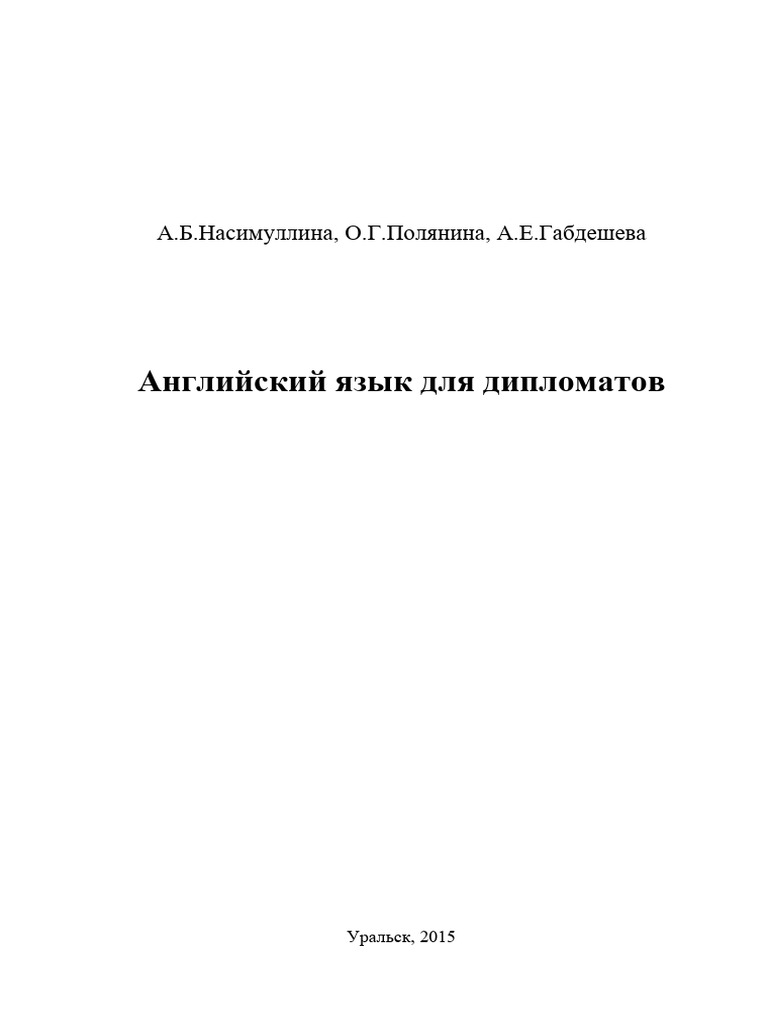 А.Б.Насимуллина, О.Г.Полянина, А.Е.Габдешева

Английский язык для дипломатов

Уральск, 2015